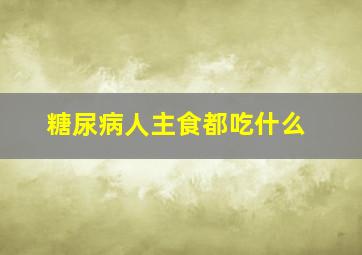 糖尿病人主食都吃什么